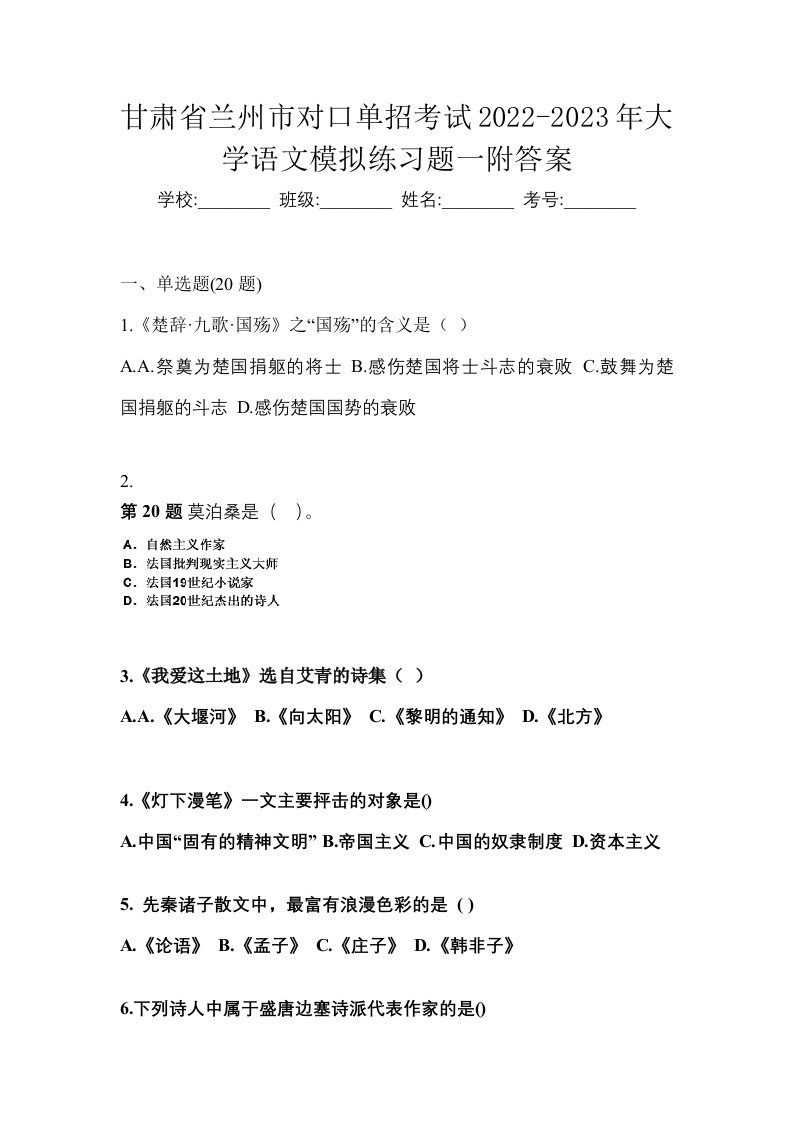 甘肃省兰州市对口单招考试2022-2023年大学语文模拟练习题一附答案

学校:________ 班级:________ 姓名:________ 考号:________

一、单选题(20 题)

1.《楚辞·九歌·国殇》之“国殇”的含义是（ ）

A.A.祭奠为楚国捐躯的将士 B.感伤楚国将士斗志的衰败 C.鼓舞为楚国捐躯的斗志 D.感伤楚国国势的衰败

2.

第 20 题 莫泊桑是（ ）。

A．自然主义作家
B．法国批判现实主义大师
C．法国19世纪小说家
D．法国20世纪杰出的诗人

3.《我爱这土地》选自艾青的诗集（ ）

A.A.《大堰河》 B.《向太阳》 C.《黎明的通知》 D.《北方》

4.《灯下漫笔》一文主要抨击的对象是()

A.中国“固有的精神文明” B.帝国主义 C.中国的奴隶制度 D.资本主义

5. 先秦诸子散文中，最富有浪漫色彩的是 ( )

A.《论语》 B.《孟子》 C.《庄子》 D.《韩非子》

6.下列诗人中属于盛唐边塞诗派代表作家的是()